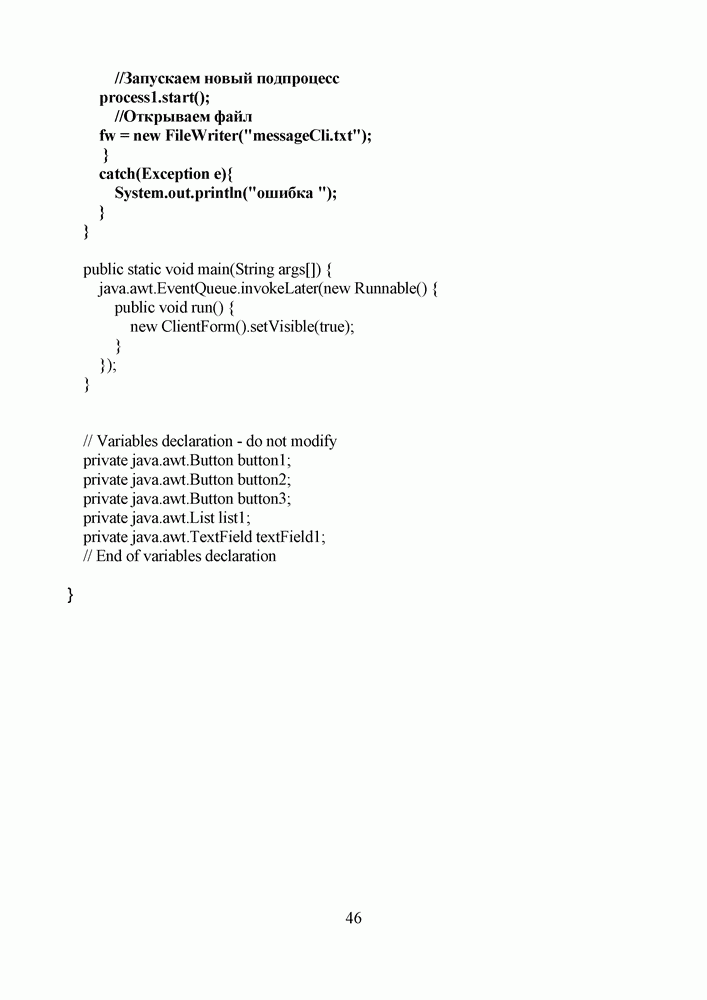 //Запускаем новый подпроцесс
process1.start();
//Открываем файл
fw = new FileWriter("messageCli.txt");
}
catch(Exception e){
System.out.println("ошибка ");
}
}

public static void main(String args[]) {
java.awt.EventQueue.invokeLater(new Runnable() {
public void run() {
new ClientForm().setVisible(true);
}
});
}

// Variables declaration - do not modify
private java.awt.Button button1;
private java.awt.Button button2;
private java.awt.Button button3;
private java.awt.List list1;
private java.awt.TextField textField1;
// End of variables declaration

}

46